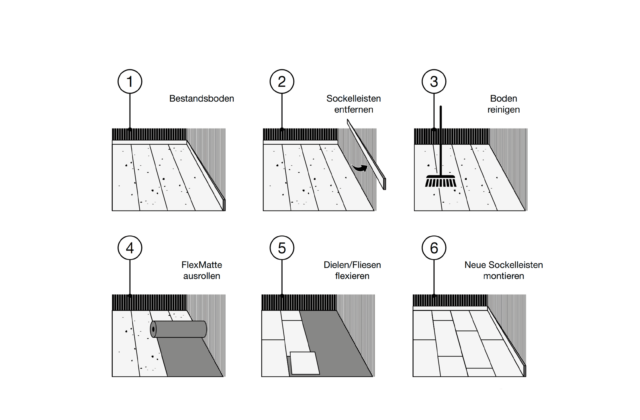 1
Bestandsboden

2
Sockelleisten entfernen

3
Boden reinigen

4
FlexMatte ausrollen

5
Dielen/Fliesen flexieren

6
Neue Sockelleisten montieren